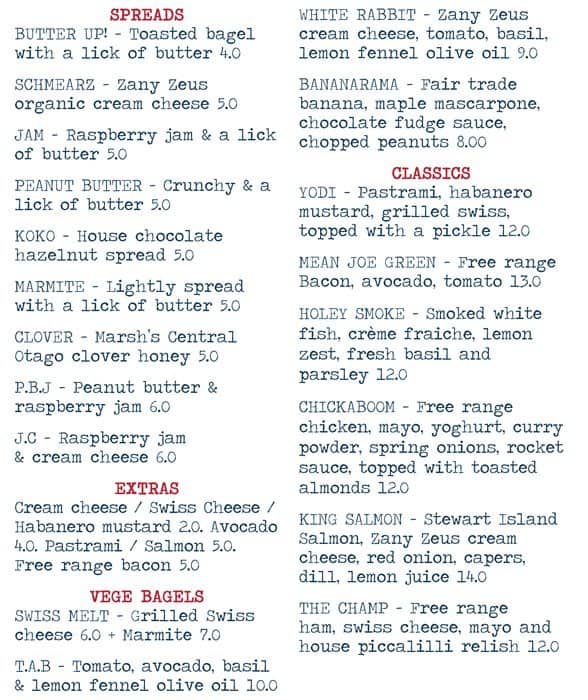 SPREADS
BUTTER UP! - Toasted bagel with a lick of butter 4.0

SCHMEARZ - Zany Zeus organic cream cheese 5.0

JAM - Raspberry jam & a lick of butter 5.0

PEANUT BUTTER - Crunchy & a lick of butter 5.0

KOKO - House chocolate hazelnut spread 5.0

MARMITE - Lightly spread with a lick of butter 5.0

CLOVER - Marsh's Central Otago clover honey 5.0

P.B.J - Peanut butter & raspberry jam 6.0

J.C - Raspberry jam & cream cheese 6.0

EXTRAS
Cream cheese / Swiss Cheese / Habanero mustard 2.0. Avocado 4.0. Pastrami / Salmon 5.0. Free range bacon 5.0

VEGE BAGELS
SWISS MELT - Grilled Swiss cheese 6.0 + Marmite 7.0

T.A.B - Tomato, avocado, basil & lemon fennel olive oil 10.0

WHITE RABBIT - Zany Zeus cream cheese, tomato, basil, lemon fennel olive oil 9.0

BANANARAMA - Fair trade banana, maple mascarpone, chocolate fudge sauce, chopped peanuts 8.00

CLASSICS
YODI - Pastrami, habanero mustard, grilled swiss, topped with a pickle 12.0

MEAN JOE GREEN - Free range Bacon, avocado, tomato 13.0

HOLEY SMOKE - Smoked white fish, crème fraiche, lemon zest, fresh basil and parsley 12.0

CHICKABOOM - Free range chicken, mayo, yoghurt, curry powder, spring onions, rocket sauce, topped with toasted almonds 12.0

KING SALMON - Stewart Island Salmon, Zany Zeus cream cheese, red onion, capers, dill, lemon juice 14.0

THE CHAMP - Free range ham, swiss cheese, mayo and house piccalilli relish 12.0